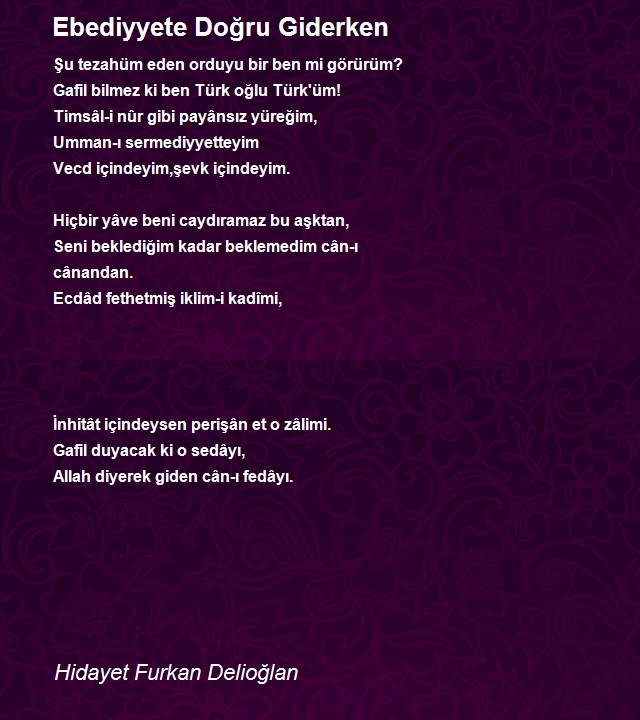 Ebediyyete Doğru Giderken

Şu tezahüm eden orduyu bir ben mi görürüm?
Gafil bilmez ki ben Türk oğlu Türk'üm!
Timsâl-i nûr gibi payânsız yüreğim,
Umman-ı sermediyyetteyim
Vecd içindeyim,şevk içindeyim.

Hiçbir yâve beni caydıramaz bu aşktan,
Seni beklediğim kadar beklemedim cân-ı cânandan.
Ecdâd fethetmiş iklim-i kadîmi,

İnhitât içindeysen perişân et o zâlimi.
Gafil duyacak ki o sedâyı,
Allah diyerek giden cân-ı fedâyı.

Hidayet Furkan Delioğlan